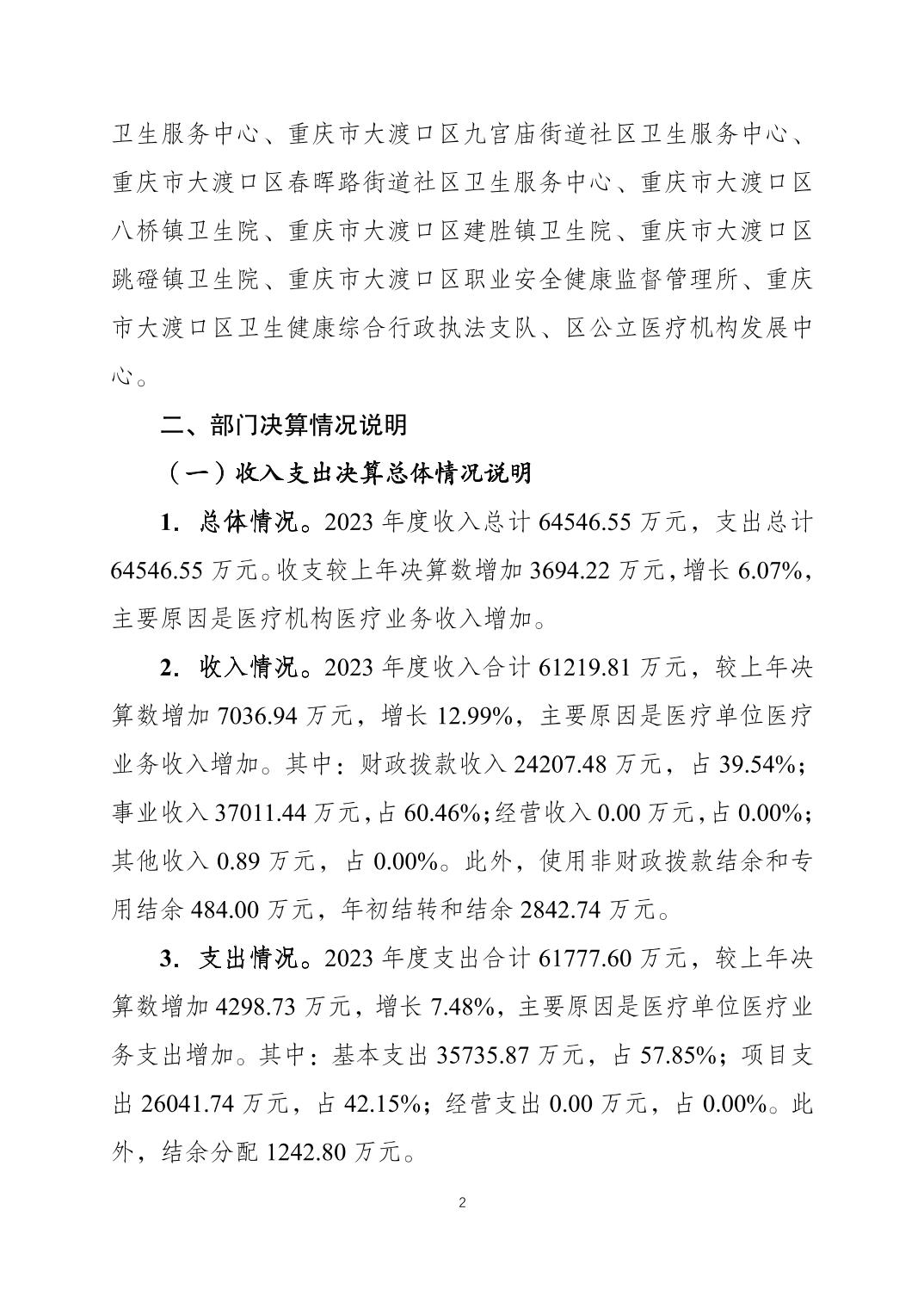 卫生服务中心、重庆市大渡口区九宫庙街道社区卫生服务中心、重庆市大渡口区春晖路街道社区卫生服务中心、重庆市大渡口区八桥镇卫生院、重庆市大渡口区建胜镇卫生院、重庆市大渡口区跳磴镇卫生院、重庆市大渡口区职业安全健康监督管理所、重庆市大渡口区卫生健康综合行政执法支队、区公立医疗机构发展中心。

二、部门决算情况说明

（一）收入支出决算总体情况说明

1. 总体情况。2023 年度收入总计 64546.55 万元，支出总计 64546.55 万元。收支较上年决算数增加 3694.22 万元，增长 6.07%，主要原因是医疗机构医疗业务收入增加。

2. 收入情况。2023 年度收入合计 61219.81 万元，较上年决算数增加 7036.94 万元，增长 12.99%，主要原因是医疗单位医疗业务收入增加。其中：财政拨款收入 24207.48 万元，占 39.54%；事业收入 37011.44 万元，占 60.46%；经营收入 0.00 万元，占 0.00%；其他收入 0.89 万元，占 0.00%。此外，使用非财政拨款结余和专用结余 484.00 万元，年初结转和结余 2842.74 万元。

3. 支出情况。2023 年度支出合计 61777.60 万元，较上年决算数增加 4298.73 万元，增长 7.48%，主要原因是医疗单位医疗业务支出增加。其中：基本支出 35735.87 万元，占 57.85%；项目支出 26041.74 万元，占 42.15%；经营支出 0.00 万元，占 0.00%。此外，结余分配 1242.80 万元。

2